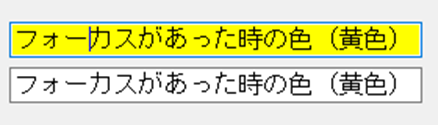 フォーカスがあった時の色（黄色）

フォーカスがあった時の色（黄色）